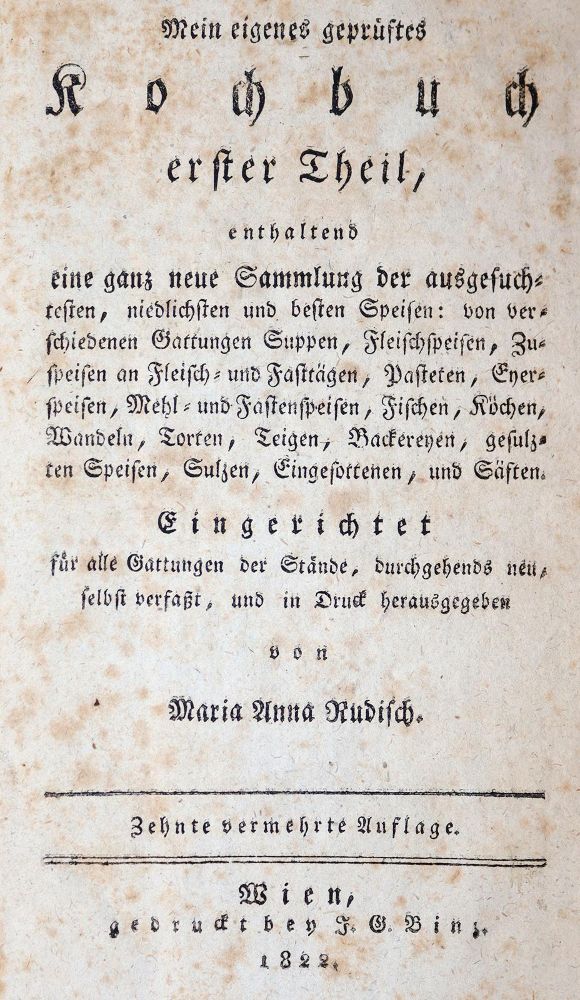 Mein eigenes geprüftes

Kochbuch

erster Theil,

enthaltend

eine ganz neue Sammlung der ausgesuchtesten, niedlichsten und besten Speisen: von verschiedenen Gattungen Suppen, Fleischspeisen, Zuspeisen an Fleisch- und Fasttägen, Pasteten, Eyerspeisen, Mehl- und Fastenspeisen, Fischen, Köchen, Wandeln, Torten, Teigen, Backereyen, gesulzten Speisen, Sulzen, Eingesottenen, und Säften.

Eingerichtet

für alle Gattungen der Stände, durchgehends neu, selbst verfaßt, und in Druck herausgegeben

von

Maria Anna Rudisch.

Zehnte vermehrte Auflage.

Wien,
gedruckt bey J. G. Binz.
1822.